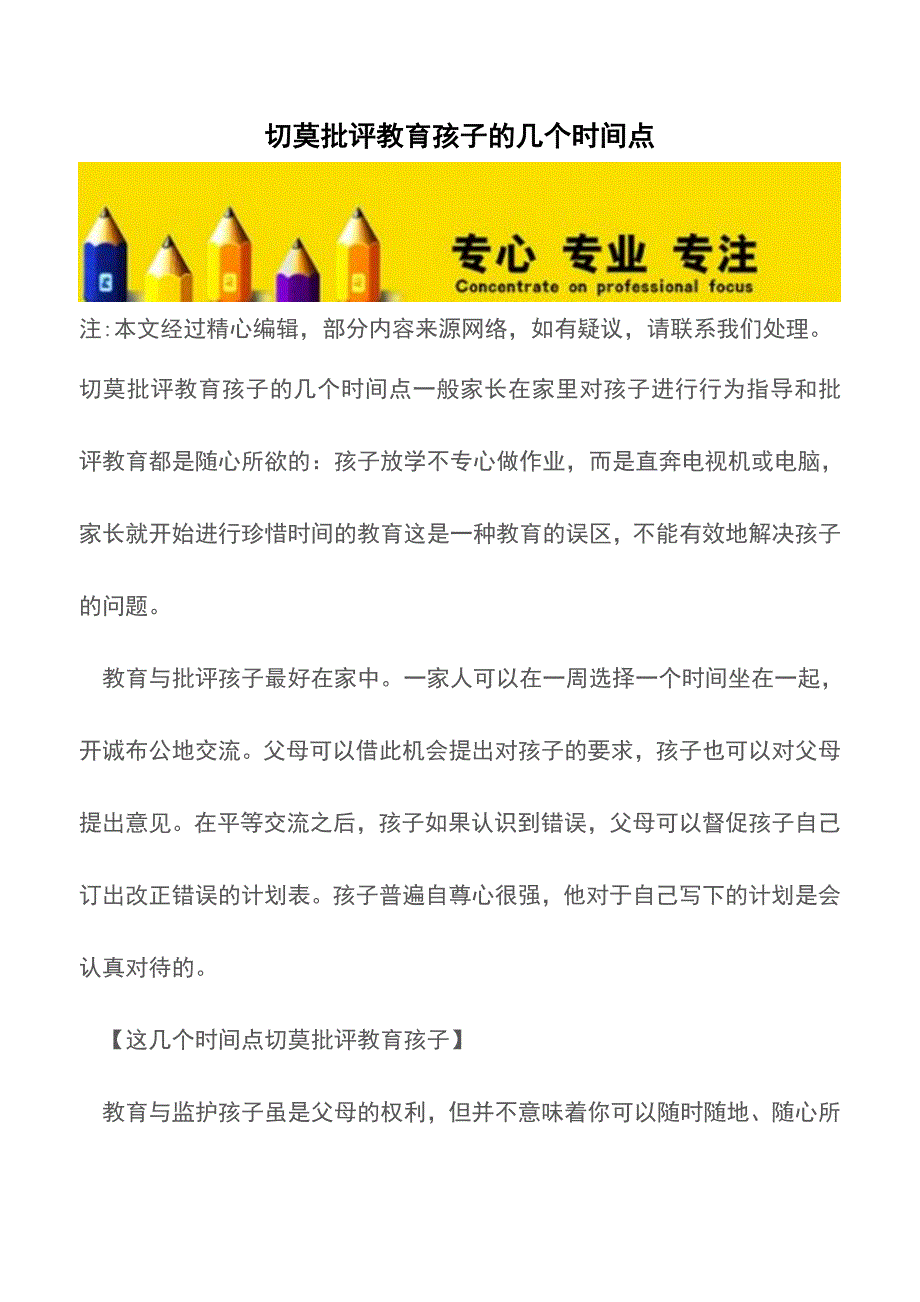 切莫批评教育孩子的几个时间点

专心 专业 专注
Concentrate on professional focus

注:本文经过精心编辑，部分内容来源网络，如有疑议，请联系我们处理。

切莫批评教育孩子的几个时间点一般家长在家里对孩子进行行为指导和批评教育都是随心所欲的：孩子放学不专心做作业，而是直奔电视机或电脑，家长就开始进行珍惜时间的教育这是一种教育的误区，不能有效地解决孩子的问题。

教育与批评孩子最好在家中。一家人可以在一周选择一个时间坐在一起，开诚布公地交流。父母可以借此机会提出对孩子的要求，孩子也可以对父母提出意见。在平等交流之后，孩子如果认识到错误，父母可以督促孩子自己订出改正错误的计划表。孩子普遍自尊心很强，他对于自己写下的计划是会认真对待的。

【这几个时间点切莫批评教育孩子】

教育与监护孩子虽是父母的权利，但并不意味着你可以随时随地、随心所